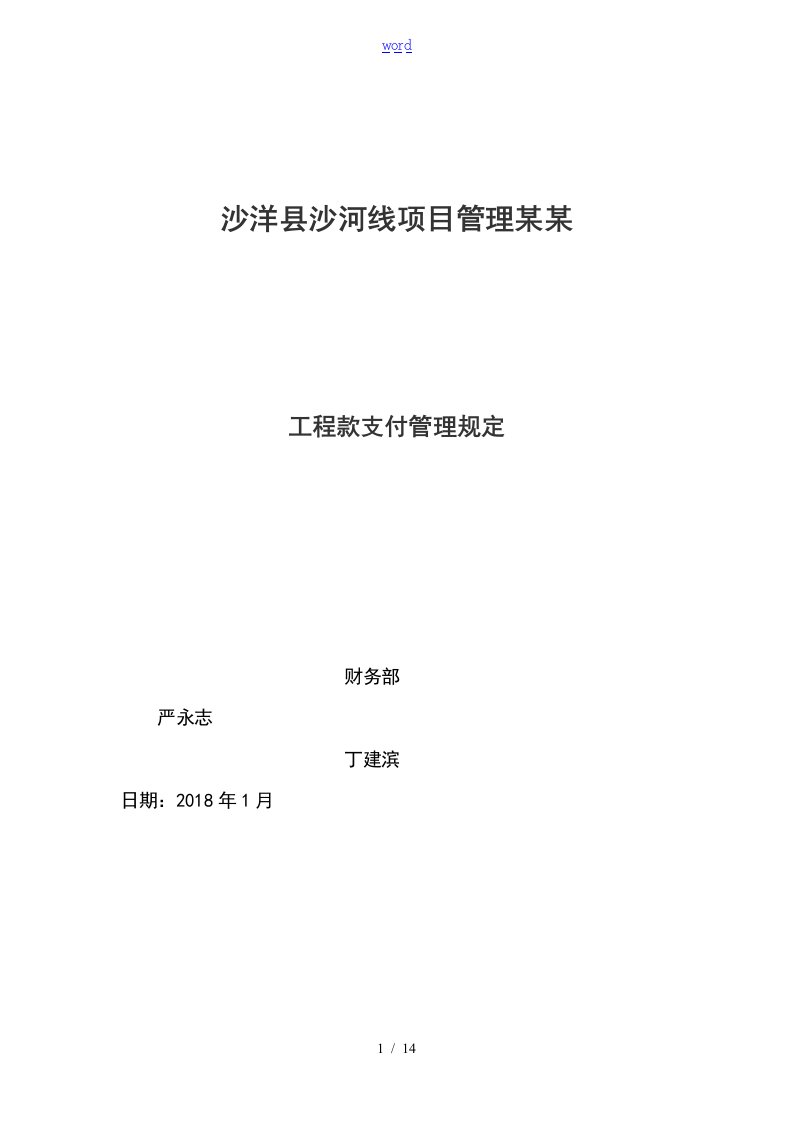 word

沙洋县沙河线项目管理某某

工程款支付管理规定

财务部

严永志

丁建滨

日期：2018 年 1 月

1 / 14